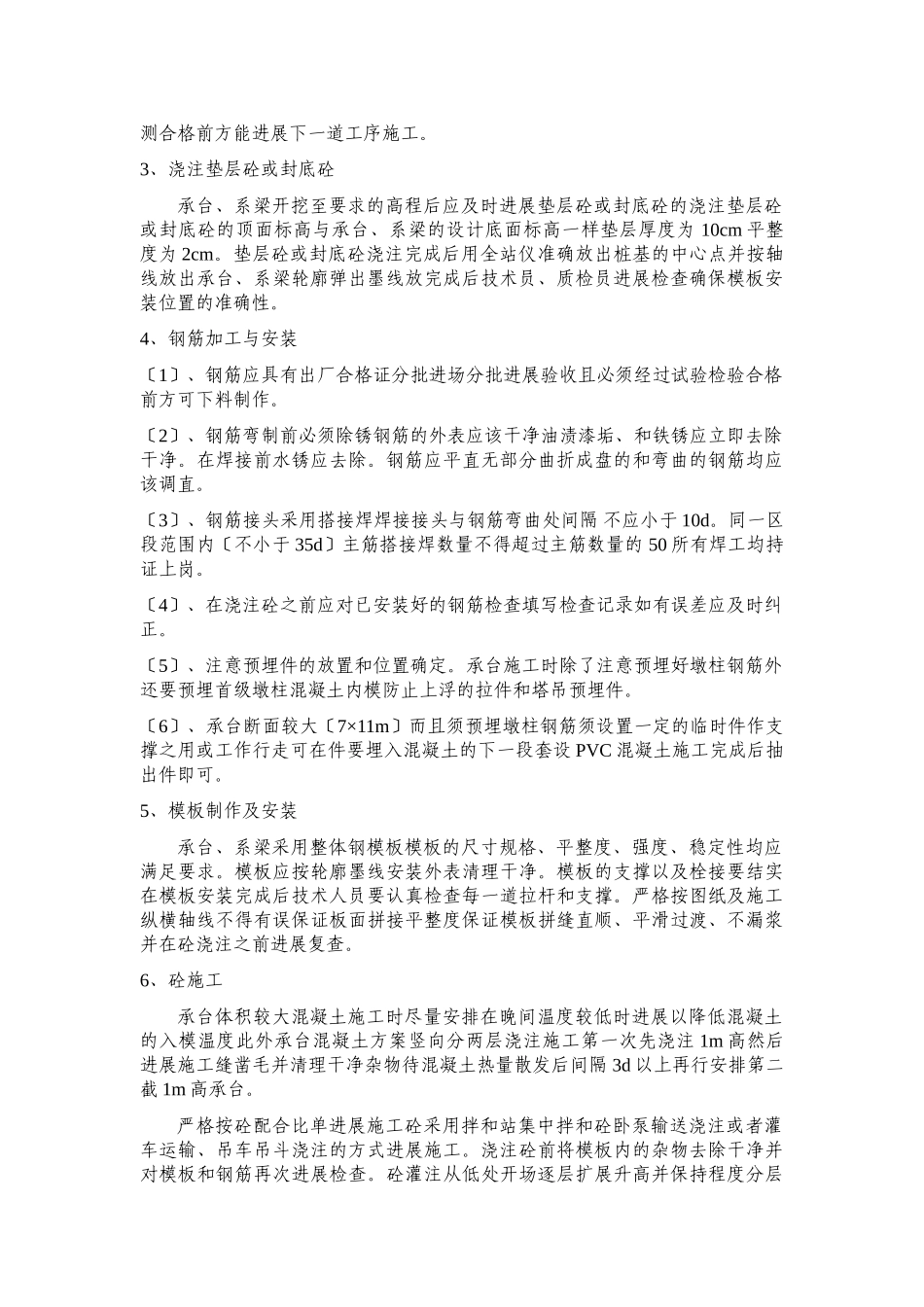 测合格前方能进展下一道工序施工。

3、浇注垫层砼或封底砼

承台、系梁开挖至要求的高程后应及时进展垫层砼或封底砼的浇注垫层砼或封底砼的顶面标高与承台、系梁的设计底面标高一样垫层厚度为 10cm 平整度为 2cm。垫层砼或封底砼浇注完成后用全站仪准确放出桩基的中心点并按轴线放出承台、系梁轮廓弹出墨线放完成后技术员、质检员进展检查确保模板安装位置的准确性。

4、钢筋加工与安装

〔1〕、钢筋应具有出厂合格证分批进场分批进展验收且必须经过试验检验合格前方可下料制作。

〔2〕、钢筋弯制前必须除锈钢筋的外表应该干净油渍漆垢、和铁锈应立即去除干净。在焊接前水锈应去除。钢筋应平直无部分曲折成盘的和弯曲的钢筋均应该调直。

〔3〕、钢筋接头采用搭接焊焊接接头与钢筋弯曲处间隔 不应小于 10d。同一区段范围内〔不小于 35d〕主筋搭接焊数量不得超过主筋数量的 50 所有焊工均持证上岗。

〔4〕、在浇注砼之前应对已安装好的钢筋检查填写检查记录如有误差应及时纠正。

〔5〕、注意预埋件的放置和位置确定。承台施工时除了注意预埋好墩柱钢筋外还要预埋首级墩柱混凝土内模防止上浮的拉件和塔吊预埋件。

〔6〕、承台断面较大〔7×11m〕而且须预埋墩柱钢筋须设置一定的临时件作支撑之用或工作行走可在件要埋入混凝土的下一段套设 PVC 混凝土施工完成后抽出件即可。

5、模板制作及安装

承台、系梁采用整体钢模板模板的尺寸规格、平整度、强度、稳定性均应满足要求。模板应按轮廓墨线安装外表清理干净。模板的支撑以及栓接要结实在模板安装完成后技术人员要认真检查每一道拉杆和支撑。严格按图纸及施工纵横轴线不得有误保证板面拼接平整度保证模板拼缝直顺、平滑过渡、不漏浆并在砼浇注之前进展复查。

6、砼施工

承台体积较大混凝土施工时尽量安排在晚间温度较低时进展以降低混凝土的入模温度此外承台混凝土方案竖向分两层浇注施工第一次先浇注 1m 高然后进展施工缝凿毛并清理干净杂物待混凝土热量散发后间隔 3d 以上再行安排第二截 1m 高承台。

严格按砼配合比单进展施工砼采用拌和站集中拌和砼卧泵输送浇注或者灌车运输、吊车吊斗浇注的方式进展施工。浇注砼前将模板内的杂物去除干净并对模板和钢筋再次进展检查。砼灌注从低处开场逐层扩展升高并保持程度分层